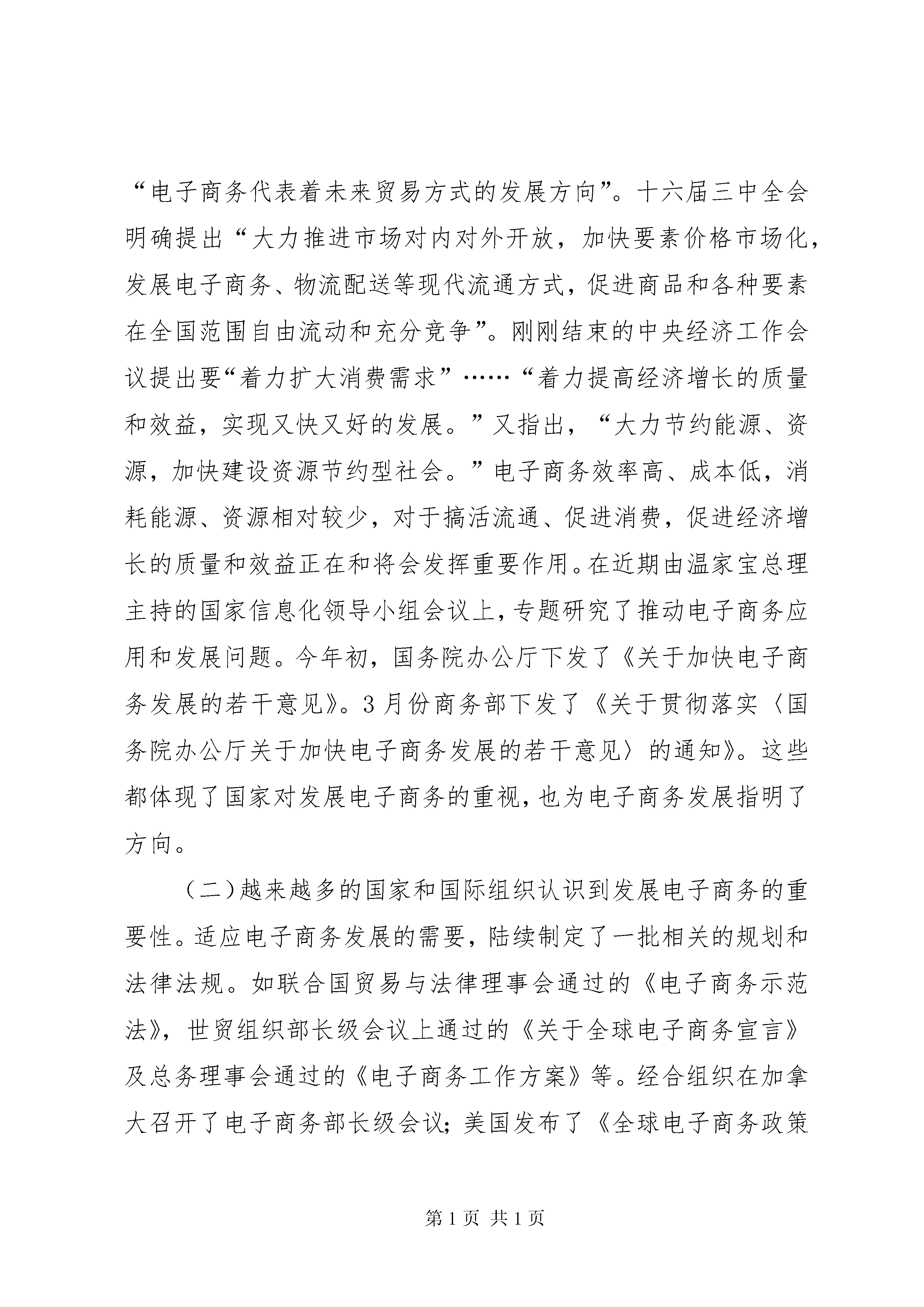 “电子商务代表着未来贸易方式的发展方向”。十六届三中全会明确提出“大力推进市场对内对外开放，加快要素价格市场化，发展电子商务、物流配送等现代流通方式，促进商品和各种要素在全国范围自由流动和充分竞争”。刚刚结束的中央经济工作会议提出要“着力扩大消费需求”……“着力提高经济增长的质量和效益，实现又快又好的发展。”又指出，“大力节约能源、资源，加快建设资源节约型社会。”电子商务效率高、成本低，消耗能源、资源相对较少，对于搞活流通、促进消费，促进经济增长的质量和效益正在和将会发挥重要作用。在近期由温家宝总理主持的国家信息化领导小组会议上，专题研究了推动电子商务应用和发展问题。今年初，国务院办公厅下发了《关于加快电子商务发展的若干意见》。3月份商务部下发了《关于贯彻落实〈国务院办公厅关于加快电子商务发展的若干意见〉的通知》。这些都体现了国家对发展电子商务的重视，也为电子商务发展指明了方向。

（二）越来越多的国家和国际组织认识到发展电子商务的重要性。适应电子商务发展的需要，陆续制定了一批相关的规划和法律法规。如联合国贸易与法律理事会通过的《电子商务示范法》，世贸组织部长级会议上通过的《关于全球电子商务宣言》及总务理事会通过的《电子商务工作方案》等。经合组织在加拿大召开了电子商务部长级会议；美国发布了《全球电子商务政策

第1页 共1页